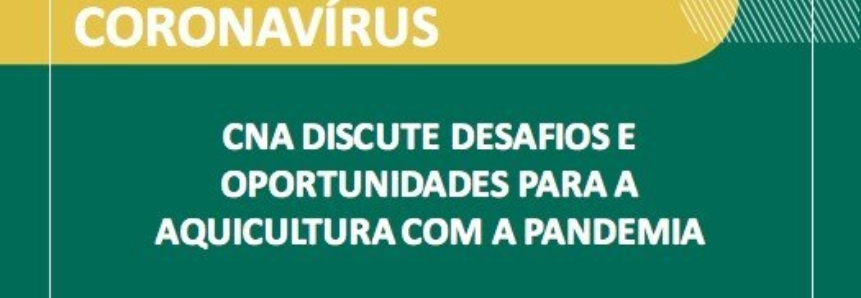 CORONAVÍRUS

CNA DISCUTE DESAFIOS E OPORTUNIDADES PARA A AQUICULTURA COM A PANDEMIA